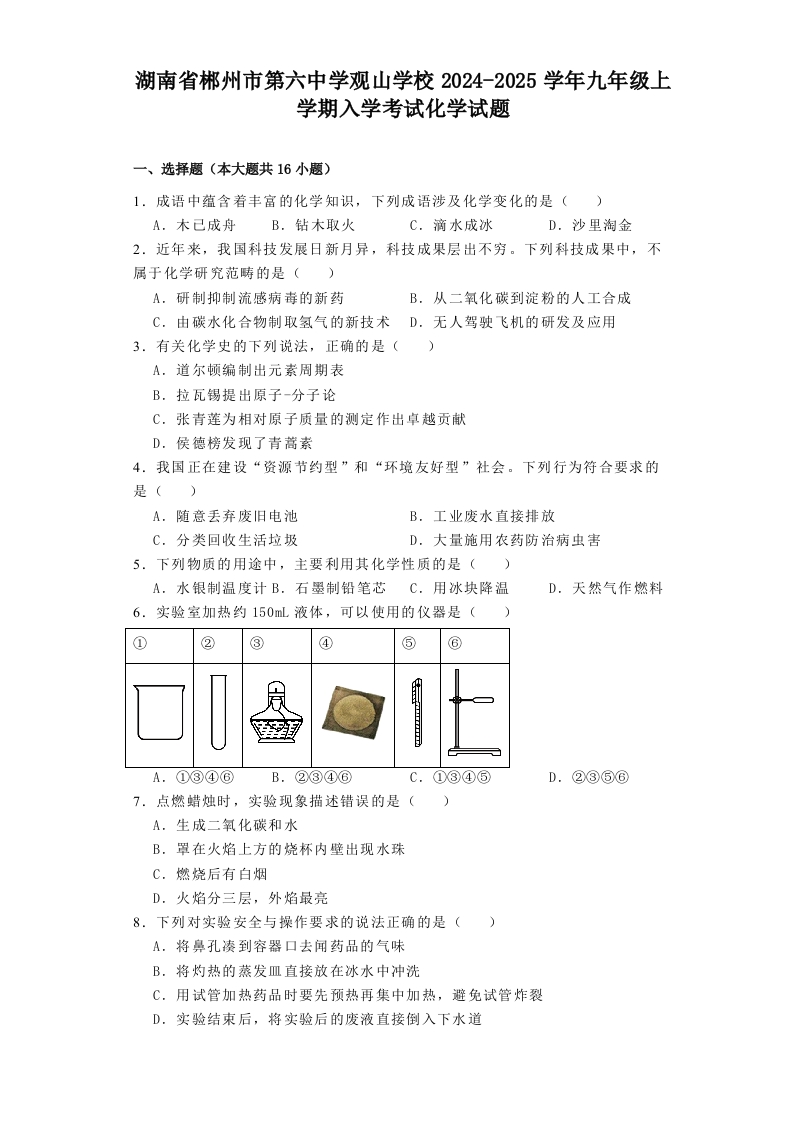 湖南省郴州市第六中学观山学校 2024-2025 学年九年级上学期入学考试化学试题

一、选择题（本大题共 16 小题）

1．成语中蕴含着丰富的化学知识，下列成语涉及化学变化的是（　　）

A．木已成舟　　B．钻木取火　　C．滴水成冰　　D．沙里淘金

2．近年来，我国科技发展日新月异，科技成果层出不穷。下列科技成果中，不属于化学研究范畴的是（　　）

A．研制抑制流感病毒的新药　　B．从二氧化碳到淀粉的人工合成

C．由碳水化合物制取氢气的新技术　　D．无人驾驶飞机的研发及应用

3．有关化学史的下列说法，正确的是（　　）

A．道尔顿编制出元素周期表

B．拉瓦锡提出原子-分子论

C．张青莲为相对原子质量的测定作出卓越贡献

D．侯德榜发现了青蒿素

4．我国正在建设“资源节约型”和“环境友好型”社会。下列行为符合要求的是（　　）

A．随意丢弃废旧电池　　B．工业废水直接排放

C．分类回收生活垃圾　　D．大量施用农药防治病虫害

5．下列物质的用途中，主要利用其化学性质的是（　　）

A．水银制温度计 B．石墨制铅笔芯　C．用冰块降温　　D．天然气作燃料

6．实验室加热约 150mL 液体，可以使用的仪器是（　　）

| ① | ② | ③ | ④ | ⑤ | ⑥ |
|---|---|---|---|---|---|
|  |  |  |  |  |  |

A．①③④⑥　　B．②③④⑥　　C．①③④⑤　　D．②③⑤⑥

7．点燃蜡烛时，实验现象描述错误的是（　　）

A．生成二氧化碳和水

B．罩在火焰上方的烧杯内壁出现水珠

C．燃烧后有白烟

D．火焰分三层，外焰最亮

8．下列对实验安全与操作要求的说法正确的是（　　）

A．将鼻孔凑到容器口去闻药品的气味

B．将灼热的蒸发皿直接放在冰水中冲洗

C．用试管加热药品时要先预热再集中加热，避免试管炸裂

D．实验结束后，将实验后的废液直接倒入下水道